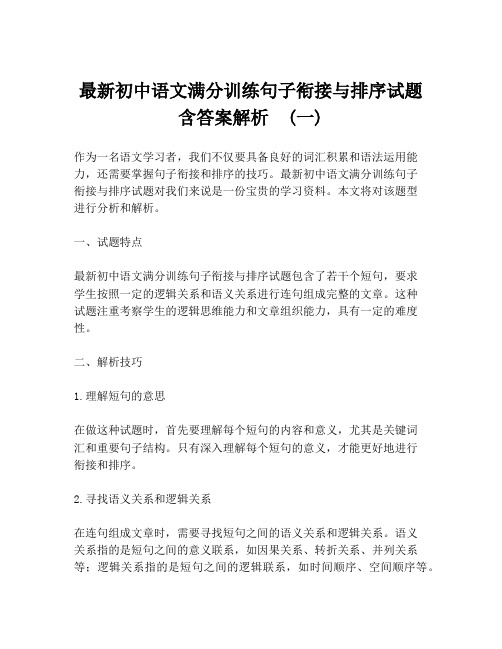 最新初中语文满分训练句子衔接与排序试题含答案解析 （一）

作为一名语文学习者，我们不仅要具备良好的词汇积累和语法运用能力，还需要掌握句子衔接和排序的技巧。最新初中语文满分训练句子衔接与排序试题对我们来说是一份宝贵的学习资料。本文将对该题型进行分析和解析。

一、试题特点

最新初中语文满分训练句子衔接与排序试题包含了若干个短句，要求学生按照一定的逻辑关系和语义关系进行连句组成完整的文章。这种试题注重考察学生的逻辑思维能力和文章组织能力，具有一定的难度性。

二、解析技巧

1. 理解短句的意思

在做这种试题时，首先要理解每个短句的内容和意义，尤其是关键词汇和重要句子结构。只有深入理解每个短句的意义，才能更好地进行衔接和排序。

2. 寻找语义关系和逻辑关系

在连句组成文章时，需要寻找短句之间的语义关系和逻辑关系。语义关系指的是短句之间的意义联系，如因果关系、转折关系、并列关系等；逻辑关系指的是短句之间的逻辑联系，如时间顺序、空间顺序等。